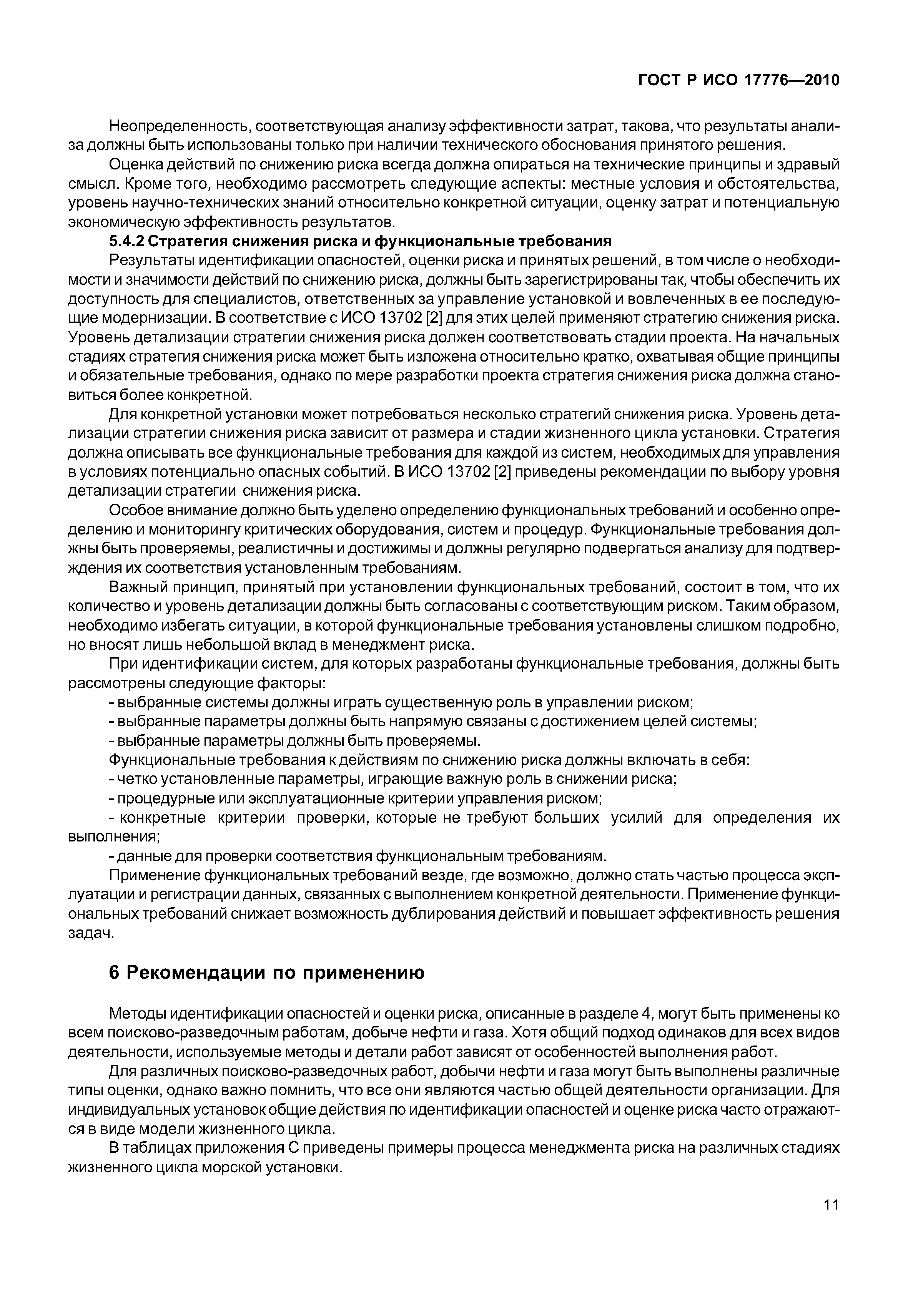 ГОСТ Р ИСО 17776—2010

Неопределенность, соответствующая анализу эффективности затрат, такова, что результаты анализа должны быть использованы только при наличии технического обоснования принятого решения.

Оценка действий по снижению риска всегда должна опираться на технические принципы и здравый смысл. Кроме того, необходимо рассмотреть следующие аспекты: местные условия и обстоятельства, уровень научно-технических знаний относительно конкретной ситуации, оценку затрат и потенциальную экономическую эффективность результатов.

5.4.2 Стратегия снижения риска и функциональные требования

Результаты идентификации опасностей, оценки риска и принятых решений, в том числе о необходимости и значимости действий по снижению риска, должны быть зарегистрированы так, чтобы обеспечить их доступность для специалистов, ответственных за управление установкой и вовлеченных в ее последующие модернизации. В соответствие с ИСО 13702 [2] для этих целей применяют стратегию снижения риска. Уровень детализации стратегии снижения риска должен соответствовать стадии проекта. На начальных стадиях стратегия снижения риска может быть изложена относительно кратко, охватывая общие принципы и обязательные требования, однако по мере разработки проекта стратегия снижения риска должна становиться более конкретной.

Для конкретной установки может потребоваться несколько стратегий снижения риска. Уровень детализации стратегии снижения риска зависит от размера и стадии жизненного цикла установки. Стратегия должна описывать все функциональные требования для каждой из систем, необходимых для управления в условиях потенциально опасных событий. В ИСО 13702 [2] приведены рекомендации по выбору уровня детализации стратегии снижения риска.

Особое внимание должно быть уделено определению функциональных требований и особенно определению и мониторингу критических оборудования, систем и процедур. Функциональные требования должны быть проверяемы, реалистичны и достижимы и должны регулярно подвергаться анализу для подтверждения их соответствия установленным требованиям.

Важный принцип, принятый при установлении функциональных требований, состоит в том, что их количество и уровень детализации должны быть согласованы с соответствующим риском. Таким образом, необходимо избегать ситуации, в которой функциональные требования установлены слишком подробно, но вносят лишь небольшой вклад в менеджмент риска.

При идентификации систем, для которых разработаны функциональные требования, должны быть рассмотрены следующие факторы:

- выбранные системы должны играть существенную роль в управлении риском;
- выбранные параметры должны быть напрямую связаны с достижением целей системы;
- выбранные параметры должны быть проверяемы.

Функциональные требования к действиям по снижению риска должны включать в себя:

- четко установленные параметры, играющие важную роль в снижении риска;
- процедурные или эксплуатационные критерии управления риском;
- конкретные критерии проверки, которые не требуют больших усилий для определения их выполнения;
- данные для проверки соответствия функциональным требованиям.

Применение функциональных требований везде, где возможно, должно стать частью процесса эксплуатации и регистрации данных, связанных с выполнением конкретной деятельности. Применение функциональных требований снижает возможность дублирования действий и повышает эффективность решения задач.

6 Рекомендации по применению

Методы идентификации опасностей и оценки риска, описанные в разделе 4, могут быть применены ко всем поисково-разведочным работам, добыче нефти и газа. Хотя общий подход одинаков для всех видов деятельности, используемые методы и детали работ зависят от особенностей выполнения работ.

Для различных поисково-разведочных работ, добычи нефти и газа могут быть выполнены различные типы оценки, однако важно помнить, что все они являются частью общей деятельности организации. Для индивидуальных установок общие действия по идентификации опасностей и оценке риска часто отражаются в виде модели жизненного цикла.

В таблицах приложения С приведены примеры процесса менеджмента риска на различных стадиях жизненного цикла морской установки.

11